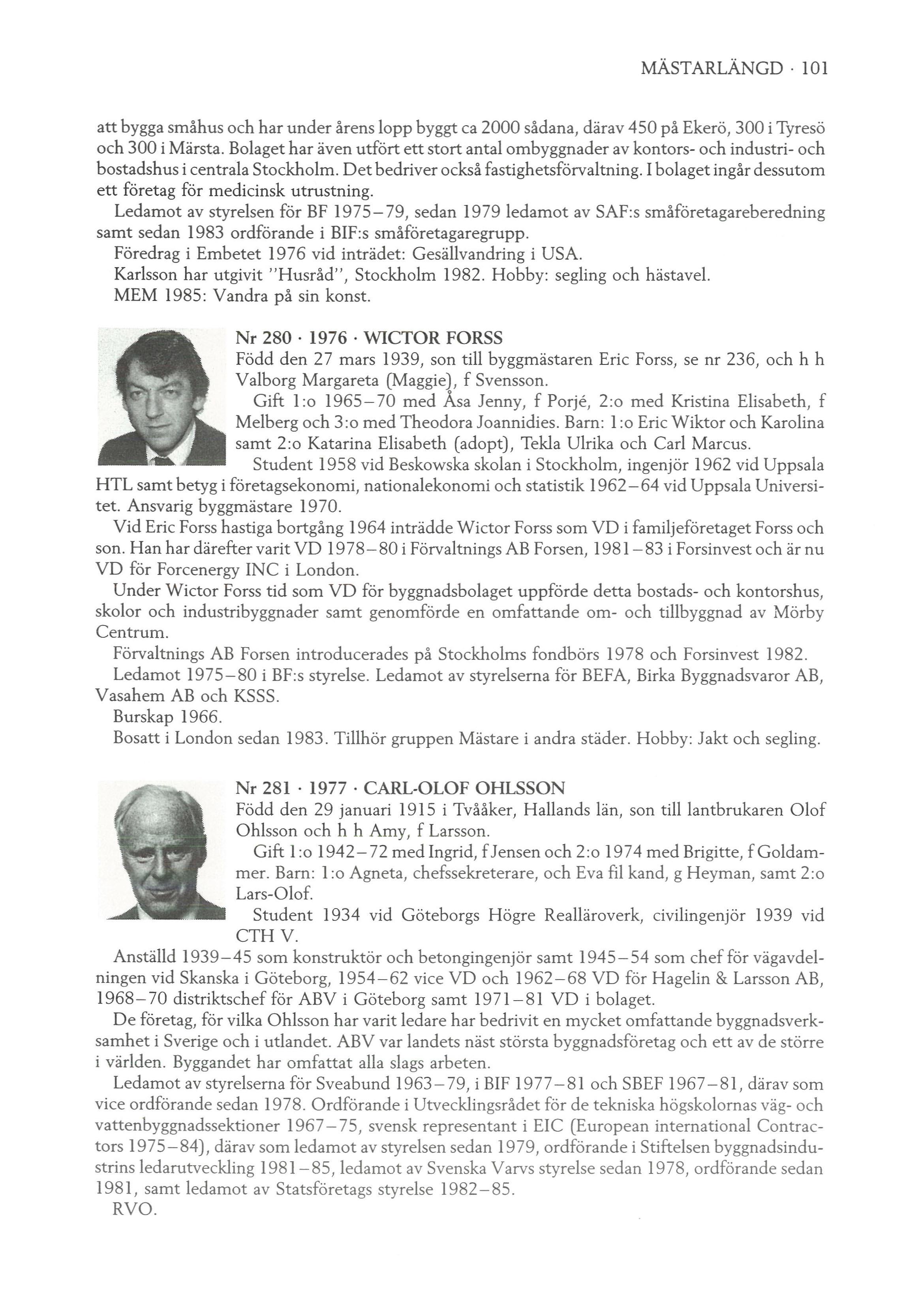 MÄSTARLÄNGD · 101

att bygga småhus och har under årens lopp byggt ca 2000 sådana, därav 450 på Ekerö, 300 i Tyresö och 300 i Märsta. Bolaget har även utfört ett stort antal ombyggnader av kontors- och industri- och bostadshus i centrala Stockholm. Det bedriver också fastighetsförvaltning. I bolaget ingår dessutom ett företag för medicinsk utrustning.

Ledamot av styrelsen för BF 1975–79, sedan 1979 ledamot av SAF:s småföretagareberedning samt sedan 1983 ordförande i BIF:s småföretagaregrupp.

Föredrag i Embetet 1976 vid inträdet: Gesällvandring i USA.

Karlsson har utgivit "Husråd", Stockholm 1982. Hobby: segling och hästavel.

MEM 1985: Vandra på sin konst.

Nr 280 · 1976 · WICTOR FORSS

Född den 27 mars 1939, son till byggmästaren Eric Forss, se nr 236, och h h Valborg Margareta (Maggie), f Svensson.

Gift 1:o 1965–70 med Åsa Jenny, f Porjé, 2:o med Kristina Elisabeth, f Melberg och 3:o med Theodora Joannidies. Barn: 1:o Eric Wiktor och Karolina samt 2:o Katarina Elisabeth (adopt), Tekla Ulrika och Carl Marcus.

Student 1958 vid Beskowska skolan i Stockholm, ingenjör 1962 vid Uppsala HTL samt betyg i företagsekonomi, nationalekonomi och statistik 1962–64 vid Uppsala Universitet. Ansvarig byggmästare 1970.

Vid Eric Forss hastiga bortgång 1964 inträdde Wictor Forss som VD i familjeföretaget Forss och son. Han har därefter varit VD 1978–80 i Förvaltnings AB Forsen, 1981–83 i Forsinvest och är nu VD för Forcenergy INC i London.

Under Wictor Forss tid som VD för byggnadsbolaget uppförde detta bostads- och kontorshus, skolor och industribyggnader samt genomförde en omfattande om- och tillbyggnad av Mörby Centrum.

Förvaltnings AB Forsen introducerades på Stockholms fondbörs 1978 och Forsinvest 1982.

Ledamot 1975–80 i BF:s styrelse. Ledamot av styrelserna för BEFA, Birka Byggnadsvaror AB, Vasahem AB och KSSS.

Burskap 1966.

Bosatt i London sedan 1983. Tillhör gruppen Mästare i andra städer. Hobby: Jakt och segling.

Nr 281 · 1977 · CARL-OLOF OHLSSON

Född den 29 januari 1915 i Tvååker, Hallands län, son till lantbrukaren Olof Ohlsson och h h Amy, f Larsson.

Gift 1:o 1942–72 med Ingrid, f Jensen och 2:o 1974 med Brigitte, f Goldammer. Barn: 1:o Agneta, chefssekreterare, och Eva fil kand, g Heyman, samt 2:o Lars-Olof.

Student 1934 vid Göteborgs Högre Realläroverk, civilingenjör 1939 vid CTH V.

Anställd 1939–45 som konstruktör och betongingenjör samt 1945–54 som chef för vägavdelningen vid Skanska i Göteborg, 1954–62 vice VD och 1962–68 VD för Hagelin & Larsson AB, 1968–70 distriktschef för ABV i Göteborg samt 1971–81 VD i bolaget.

De företag, för vilka Ohlsson har varit ledare har bedrivit en mycket omfattande byggnadsverksamhet i Sverige och i utlandet. ABV var landets näst största byggnadsföretag och ett av de större i världen. Byggandet har omfattat alla slags arbeten.

Ledamot av styrelserna för Sveabund 1963–79, i BIF 1977–81 och SBEF 1967–81, därav som vice ordförande sedan 1978. Ordförande i Utvecklingsrådet för de tekniska högskolornas väg- och vattenbyggnadssektioner 1967–75, svensk representant i EIC (European international Contractors 1975–84), därav som ledamot av styrelsen sedan 1979, ordförande i Stiftelsen byggnadsindustrins ledarutveckling 1981–85, ledamot av Svenska Varvs styrelse sedan 1978, ordförande sedan 1981, samt ledamot av Statsföretags styrelse 1982–85.

RVO.